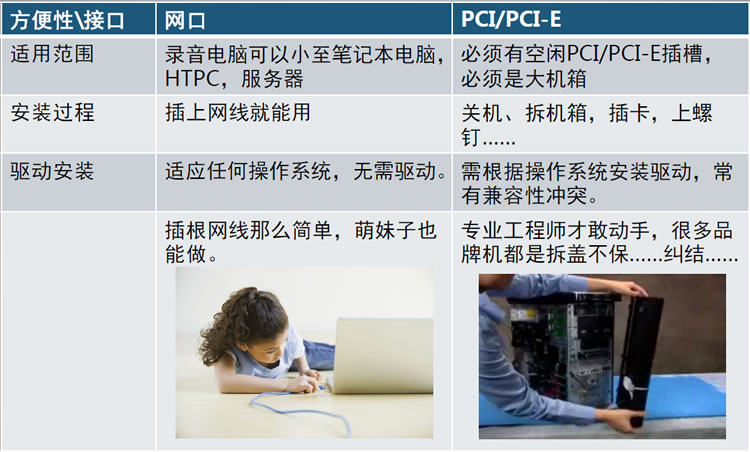 | 方便性\接口 | 网口 | PCI/PCI-E |
|---|---|---|
| 适用范围 | 录音电脑可以小至笔记本电脑，HTPC，服务器 | 必须有空闲PCI/PCI-E插槽，必须是大机箱 |
| 安装过程 | 插上网线就能用 | 关机、拆机箱，插卡，上螺钉...... |
| 驱动安装 | 适应任何操作系统，无需驱动。 | 需根据操作系统安装驱动，常有兼容性冲突。 |
|  | 插根网线那么简单，萌妹子也能做。 | 专业工程师才敢动手，很多品牌机都是拆盖不保......纠结...... |